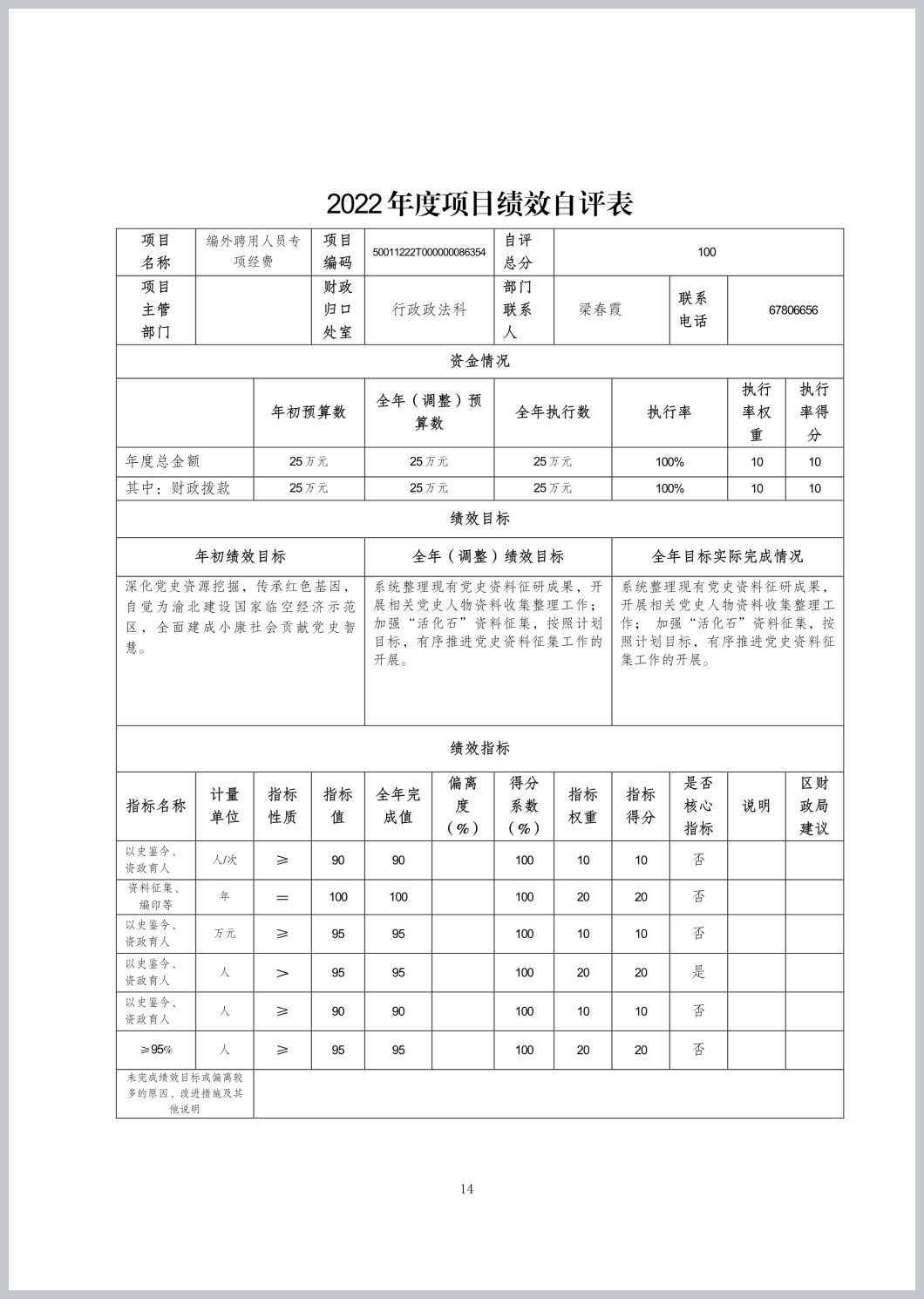 2022年度项目绩效自评表

| 项目名称 | 编外聘用人员专项经费 | 项目编码 | 50011222T000000086354 | 自评总分 | 100 | | |
|---|---|---|---|---|---|---|---|
| 项目主管部门 | | 财政归口处室 | 行政政法科 | 部门联系人 | 梁春霞 | 联系电话 | 67806656 |

资金情况

| | 年初预算数 | 全年（调整）预算数 | 全年执行数 | 执行率 | 执行率权重 | 执行率得分 |
|---|---|---|---|---|---|---|
| 年度总金额 | 25万元 | 25万元 | 25万元 | 100% | 10 | 10 |
| 其中：财政拨款 | 25万元 | 25万元 | 25万元 | 100% | 10 | 10 |

绩效目标

| 年初绩效目标 | 全年（调整）绩效目标 | 全年目标实际完成情况 |
|---|---|---|
| 深化党史资源挖掘，传承红色基因，自觉为渝北建设国家临空经济示范区，全面建成小康社会贡献党史智慧。 | 系统整理现有党史资料征研成果，开展相关党史人物资料收集整理工作；加强“活化石”资料征集，按照计划目标，有序推进党史资料征集工作的开展。 | 系统整理现有党史资料征研成果，开展相关党史人物资料收集整理工作；加强“活化石”资料征集，按照计划目标，有序推进党史资料征集工作的开展。 |

绩效指标

| 指标名称 | 计量单位 | 指标性质 | 指标值 | 全年完成值 | 偏离度（%） | 得分系数（%） | 指标权重 | 指标得分 | 是否核心指标 | 说明 | 区财政局建议 |
|---|---|---|---|---|---|---|---|---|---|---|---|
| 以史鉴今、资政育人 | 人/次 | ≥ | 90 | 90 | | 100 | 10 | 10 | 否 | | |
| 资料征集、编印等 | 年 | ＝ | 100 | 100 | | 100 | 20 | 20 | 否 | | |
| 以史鉴今、资政育人 | 万元 | ≥ | 95 | 95 | | 100 | 10 | 10 | 否 | | |
| 以史鉴今、资政育人 | 人 | ＞ | 95 | 95 | | 100 | 20 | 20 | 是 | | |
| 以史鉴今、资政育人 | 人 | ≥ | 90 | 90 | | 100 | 10 | 10 | 否 | | |
| ≥95% | 人 | ≥ | 95 | 95 | | 100 | 20 | 20 | 否 | | |
| 未完成绩效目标或偏离较多的原因、改进措施及其他说明 | | | | | | | | | | | |

14